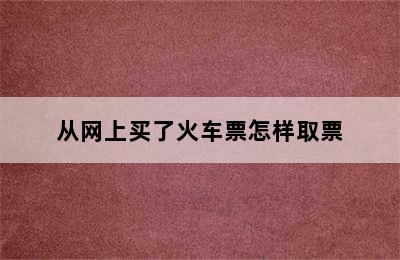 从网上买了火车票怎样取票